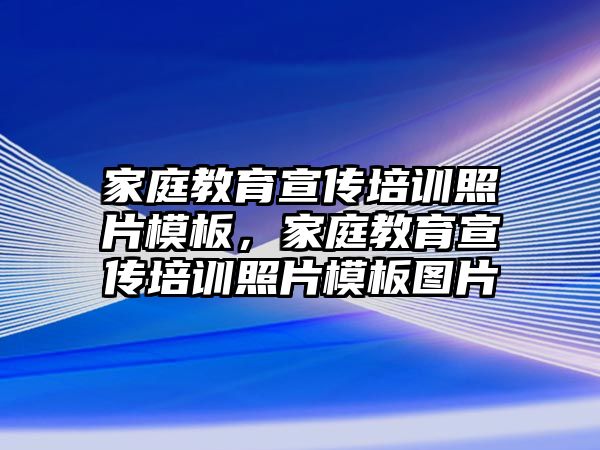 家庭教育宣传培训照片模板，家庭教育宣传培训照片模板图片